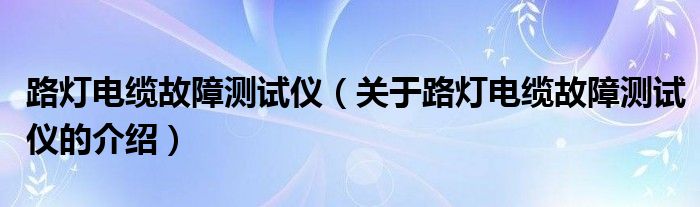 路灯电缆故障测试仪（关于路灯电缆故障测试仪的介绍）